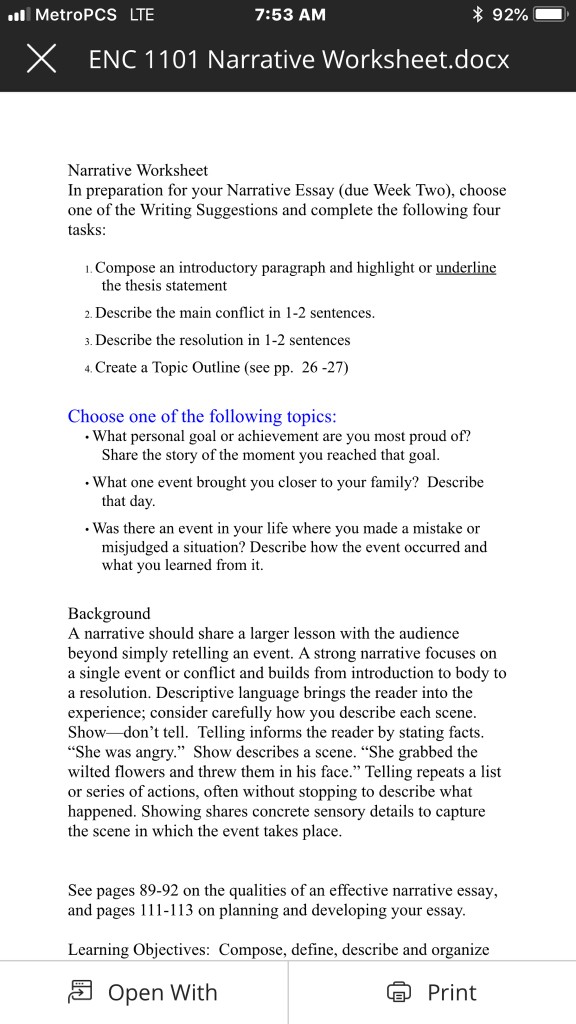 MetroPCS LTE 7:53 AM 92%

ENC 1101 Narrative Worksheet.docx

Narrative Worksheet
In preparation for your Narrative Essay (due Week Two), choose one of the Writing Suggestions and complete the following four tasks:

1. Compose an introductory paragraph and highlight or underline the thesis statement
2. Describe the main conflict in 1-2 sentences.
3. Describe the resolution in 1-2 sentences
4. Create a Topic Outline (see pp. 26 -27)

Choose one of the following topics:
• What personal goal or achievement are you most proud of? Share the story of the moment you reached that goal.
• What one event brought you closer to your family? Describe that day.
• Was there an event in your life where you made a mistake or misjudged a situation? Describe how the event occurred and what you learned from it.

Background
A narrative should share a larger lesson with the audience beyond simply retelling an event. A strong narrative focuses on a single event or conflict and builds from introduction to body to a resolution. Descriptive language brings the reader into the experience; consider carefully how you describe each scene. Show—don't tell. Telling informs the reader by stating facts. "She was angry." Show describes a scene. "She grabbed the wilted flowers and threw them in his face." Telling repeats a list or series of actions, often without stopping to describe what happened. Showing shares concrete sensory details to capture the scene in which the event takes place.

See pages 89-92 on the qualities of an effective narrative essay, and pages 111-113 on planning and developing your essay.

Learning Objectives: Compose, define, describe and organize

Open With Print